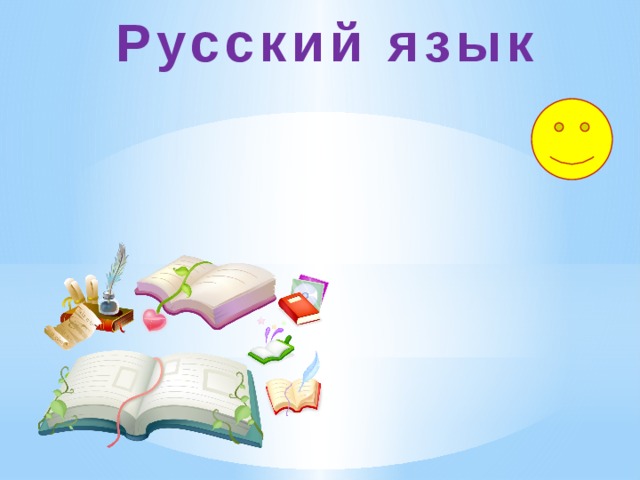 Русский язык